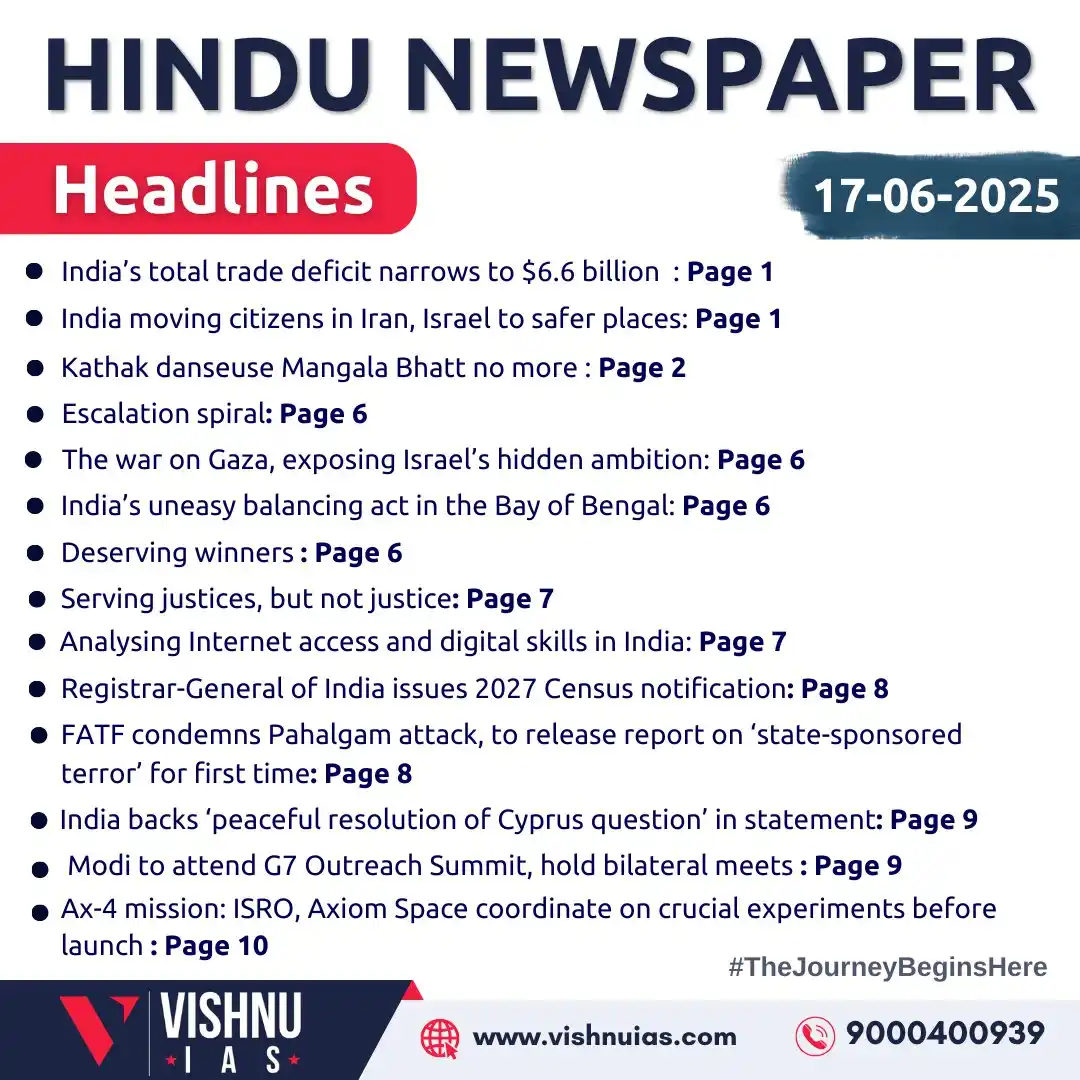 HINDU NEWSPAPER

Headlines

17-06-2025

- India's total trade deficit narrows to \$6.6 billion : Page 1
- India moving citizens in Iran, Israel to safer places: Page 1
- Kathak danseuse Mangala Bhatt no more : Page 2
- Escalation spiral: Page 6
- The war on Gaza, exposing Israel's hidden ambition: Page 6
- India's uneasy balancing act in the Bay of Bengal: Page 6
- Deserving winners : Page 6
- Serving justices, but not justice: Page 7
- Analysing Internet access and digital skills in India: Page 7
- Registrar-General of India issues 2027 Census notification: Page 8
- FATF condemns Pahalgam attack, to release report on 'state-sponsored terror' for first time: Page 8
- India backs 'peaceful resolution of Cyprus question' in statement: Page 9
- Modi to attend G7 Outreach Summit, hold bilateral meets : Page 9
- Ax-4 mission: ISRO, Axiom Space coordinate on crucial experiments before launch : Page 10

#TheJourneyBeginsHere

VISHNU IAS

www.vishnuias.com

9000400939